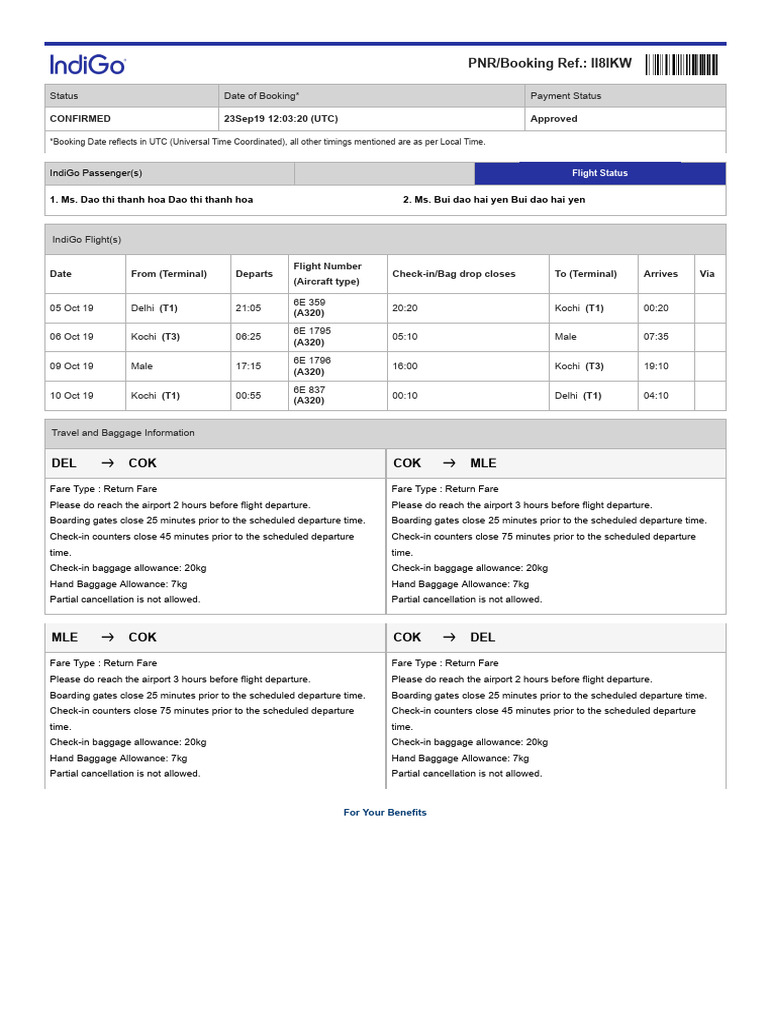 IndiGo

PNR/Booking Ref.: II8IKW

| Status | Date of Booking* | Payment Status |
|---|---|---|
| CONFIRMED | 23Sep19 12:03:20 (UTC) | Approved |

*Booking Date reflects in UTC (Universal Time Coordinated), all other timings mentioned are as per Local Time.

IndiGo Passenger(s)

Flight Status

1. Ms. Dao thi thanh hoa Dao thi thanh hoa

2. Ms. Bui dao hai yen Bui dao hai yen

IndiGo Flight(s)

| Date | From (Terminal) | Departs | Flight Number (Aircraft type) | Check-in/Bag drop closes | To (Terminal) | Arrives | Via |
|---|---|---|---|---|---|---|---|
| 05 Oct 19 | Delhi (T1) | 21:05 | 6E 359 (A320) | 20:20 | Kochi (T1) | 00:20 | |
| 06 Oct 19 | Kochi (T3) | 06:25 | 6E 1795 (A320) | 05:10 | Male | 07:35 | |
| 09 Oct 19 | Male | 17:15 | 6E 1796 (A320) | 16:00 | Kochi (T3) | 19:10 | |
| 10 Oct 19 | Kochi (T1) | 00:55 | 6E 837 (A320) | 00:10 | Delhi (T1) | 04:10 | |

Travel and Baggage Information

DEL → COK

Fare Type : Return Fare
Please do reach the airport 2 hours before flight departure.
Boarding gates close 25 minutes prior to the scheduled departure time.
Check-in counters close 45 minutes prior to the scheduled departure time.
Check-in baggage allowance: 20kg
Hand Baggage Allowance: 7kg
Partial cancellation is not allowed.

COK → MLE

Fare Type : Return Fare
Please do reach the airport 3 hours before flight departure.
Boarding gates close 25 minutes prior to the scheduled departure time.
Check-in counters close 75 minutes prior to the scheduled departure time.
Check-in baggage allowance: 20kg
Hand Baggage Allowance: 7kg
Partial cancellation is not allowed.

MLE → COK

Fare Type : Return Fare
Please do reach the airport 3 hours before flight departure.
Boarding gates close 25 minutes prior to the scheduled departure time.
Check-in counters close 75 minutes prior to the scheduled departure time.
Check-in baggage allowance: 20kg
Hand Baggage Allowance: 7kg
Partial cancellation is not allowed.

COK → DEL

Fare Type : Return Fare
Please do reach the airport 2 hours before flight departure.
Boarding gates close 25 minutes prior to the scheduled departure time.
Check-in counters close 45 minutes prior to the scheduled departure time.
Check-in baggage allowance: 20kg
Hand Baggage Allowance: 7kg
Partial cancellation is not allowed.

For Your Benefits